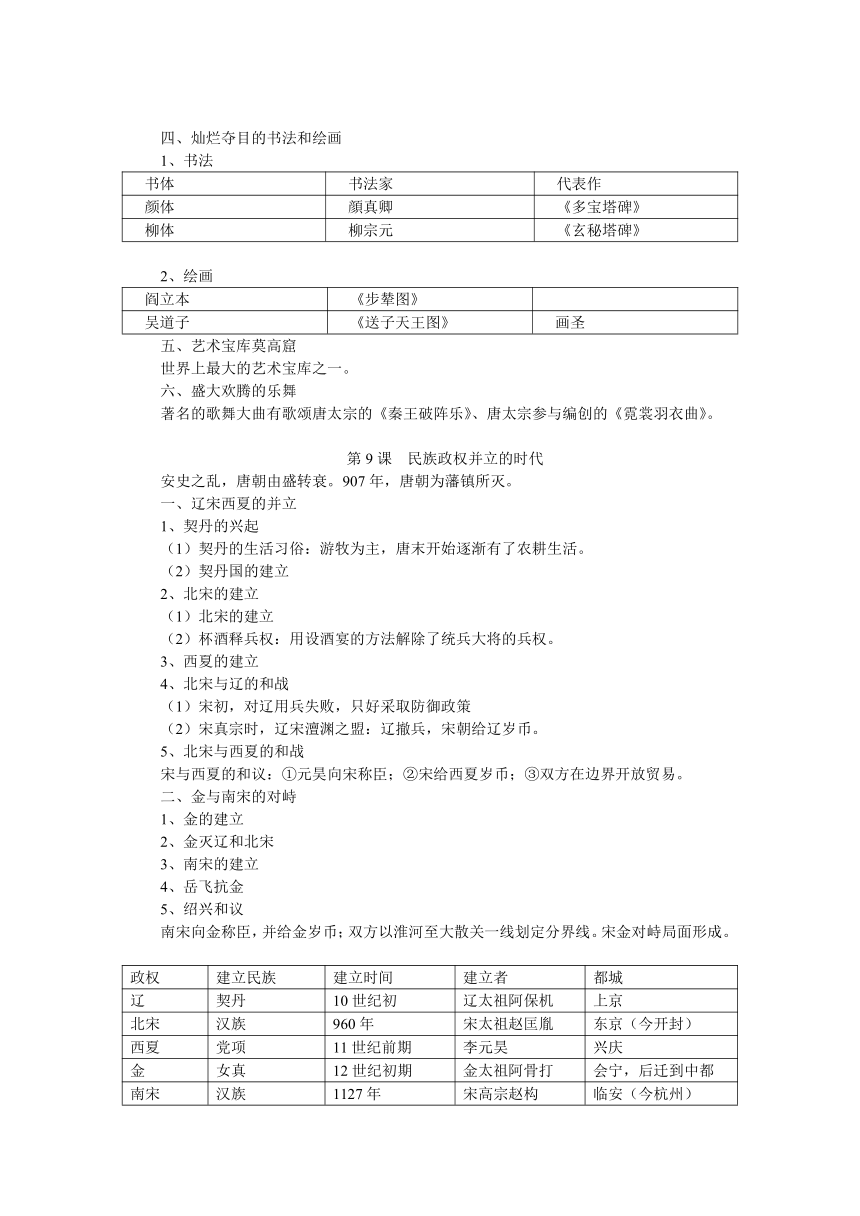 四、灿烂夺目的书法和绘画
1、书法

| 书体 | 书法家 | 代表作 |
|---|---|---|
| 颜体 | 颜真卿 | 《多宝塔碑》 |
| 柳体 | 柳宗元 | 《玄秘塔碑》 |

2、绘画

| 阎立本 | 《步辇图》 |  |
|---|---|---|
| 吴道子 | 《送子天王图》 | 画圣 |

五、艺术宝库莫高窟
世界上最大的艺术宝库之一。
六、盛大欢腾的乐舞
著名的歌舞大曲有歌颂唐太宗的《秦王破阵乐》、唐太宗参与编创的《霓裳羽衣曲》。

第 9 课　民族政权并立的时代
安史之乱，唐朝由盛转衰。907 年，唐朝为藩镇所灭。
一、辽宋西夏的并立
1、契丹的兴起
（1）契丹的生活习俗：游牧为主，唐末开始逐渐有了农耕生活。
（2）契丹国的建立
2、北宋的建立
（1）北宋的建立
（2）杯酒释兵权：用设酒宴的方法解除了统兵大将的兵权。
3、西夏的建立
4、北宋与辽的和战
（1）宋初，对辽用兵失败，只好采取防御政策
（2）宋真宗时，辽宋澶渊之盟：辽撤兵，宋朝给辽岁币。
5、北宋与西夏的和战
宋与西夏的和议：①元昊向宋称臣；②宋给西夏岁币；③双方在边界开放贸易。
二、金与南宋的对峙
1、金的建立
2、金灭辽和北宋
3、南宋的建立
4、岳飞抗金
5、绍兴和议
南宋向金称臣，并给金岁币；双方以淮河至大散关一线划定分界线。宋金对峙局面形成。

| 政权 | 建立民族 | 建立时间 | 建立者 | 都城 |
|---|---|---|---|---|
| 辽 | 契丹 | 10 世纪初 | 辽太祖阿保机 | 上京 |
| 北宋 | 汉族 | 960 年 | 宋太祖赵匡胤 | 东京（今开封） |
| 西夏 | 党项 | 11 世纪前期 | 李元昊 | 兴庆 |
| 金 | 女真 | 12 世纪初期 | 金太祖阿骨打 | 会宁，后迁到中都 |
| 南宋 | 汉族 | 1127 年 | 宋高宗赵构 | 临安（今杭州） |